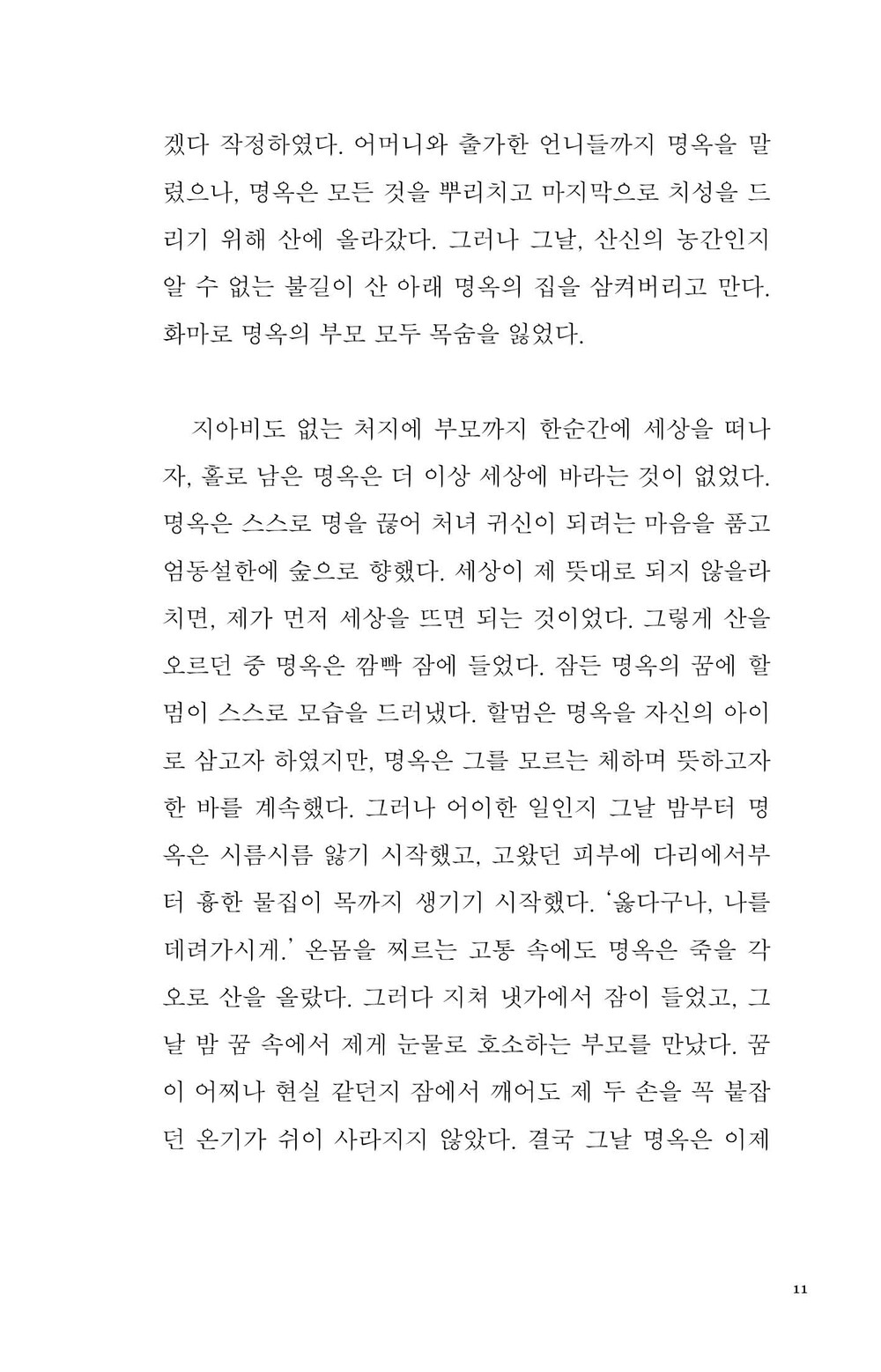 겠다 작정하였다. 어머니와 출가한 언니들까지 명옥을 말렸으나, 명옥은 모든 것을 뿌리치고 마지막으로 치성을 드리기 위해 산에 올라갔다. 그러나 그날, 산신의 농간인지 알 수 없는 불길이 산 아래 명옥의 집을 삼켜버리고 만다. 화마로 명옥의 부모 모두 목숨을 잃었다.

지아비도 없는 처지에 부모까지 한순간에 세상을 떠나자, 홀로 남은 명옥은 더 이상 세상에 바라는 것이 없었다. 명옥은 스스로 명을 끊어 처녀 귀신이 되려는 마음을 품고 엄동설한에 숲으로 향했다. 세상이 제 뜻대로 되지 않을라치면, 제가 먼저 세상을 뜨면 되는 것이었다. 그렇게 산을 오르던 중 명옥은 깜빡 잠에 들었다. 잠든 명옥의 꿈에 할멈이 스스로 모습을 드러냈다. 할멈은 명옥을 자신의 아이로 삼고자 하였지만, 명옥은 그를 모르는 체하며 뜻하고자 한 바를 계속했다. 그러나 어이한 일인지 그날 밤부터 명옥은 시름시름 앓기 시작했고, 고왔던 피부에 다리에서부터 흉한 물집이 목까지 생기기 시작했다. '옳다구나, 나를 데려가시게.' 온몸을 찌르는 고통 속에도 명옥은 죽을 각오로 산을 올랐다. 그러다 지쳐 냇가에서 잠이 들었고, 그날 밤 꿈 속에서 제게 눈물로 호소하는 부모를 만났다. 꿈이 어찌나 현실 같던지 잠에서 깨어도 제 두 손을 꼭 붙잡던 온기가 쉬이 사라지지 않았다. 결국 그날 명옥은 이제

11